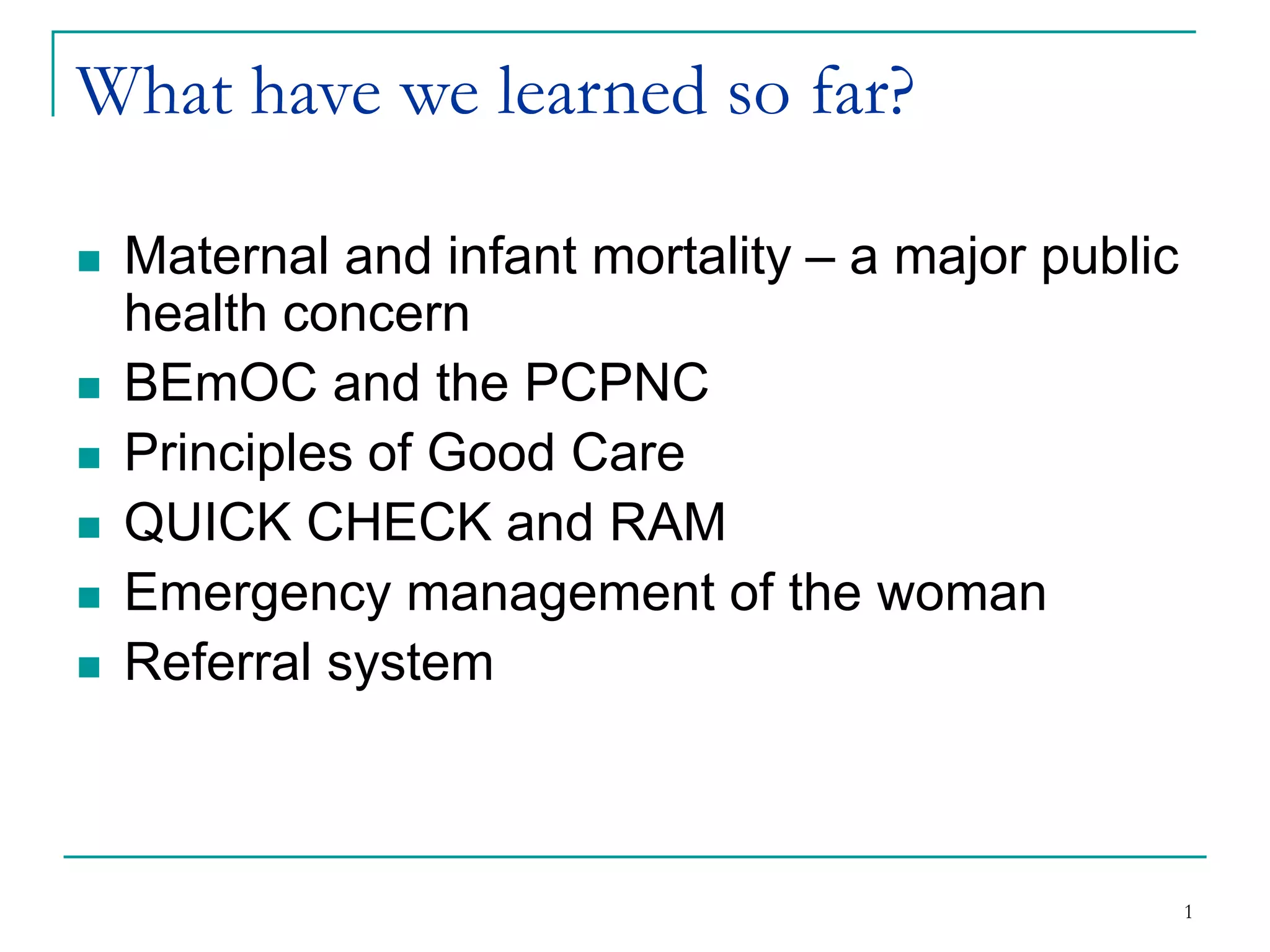 What have we learned so far?

- Maternal and infant mortality – a major public health concern
- BEmOC and the PCPNC
- Principles of Good Care
- QUICK CHECK and RAM
- Emergency management of the woman
- Referral system

1